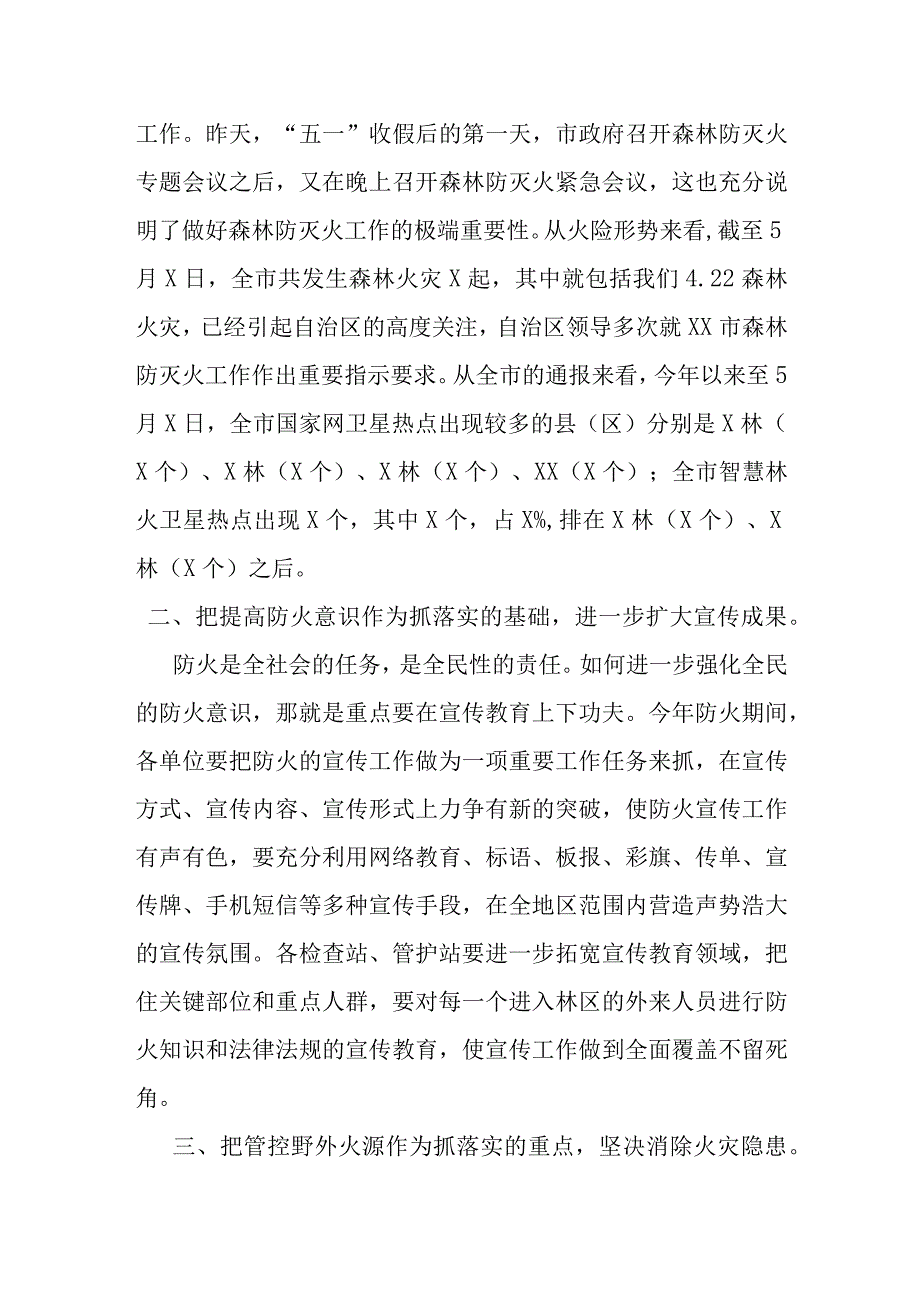 工作。昨天，“五一”收假后的第一天，市政府召开森林防灭火专题会议之后，又在晚上召开森林防灭火紧急会议，这也充分说明了做好森林防灭火工作的极端重要性。从火险形势来看,截至5月X日，全市共发生森林火灾X起，其中就包括我们4.22森林火灾，已经引起自治区的高度关注，自治区领导多次就XX市森林防灭火工作作出重要指示要求。从全市的通报来看，今年以来至5月X日，全市国家网卫星热点出现较多的县（区）分别是X林（X个）、X林（X个）、X林（X个）、XX（X个）；全市智慧林火卫星热点出现X个，其中X个，占X%,排在X林（X个）、X林（X个）之后。

二、把提高防火意识作为抓落实的基础，进一步扩大宣传成果。

防火是全社会的任务，是全民性的责任。如何进一步强化全民的防火意识，那就是重点要在宣传教育上下功夫。今年防火期间，各单位要把防火的宣传工作做为一项重要工作任务来抓，在宣传方式、宣传内容、宣传形式上力争有新的突破，使防火宣传工作有声有色，要充分利用网络教育、标语、板报、彩旗、传单、宣传牌、手机短信等多种宣传手段，在全地区范围内营造声势浩大的宣传氛围。各检查站、管护站要进一步拓宽宣传教育领域，把住关键部位和重点人群，要对每一个进入林区的外来人员进行防火知识和法律法规的宣传教育，使宣传工作做到全面覆盖不留死角。

三、把管控野外火源作为抓落实的重点，坚决消除火灾隐患。